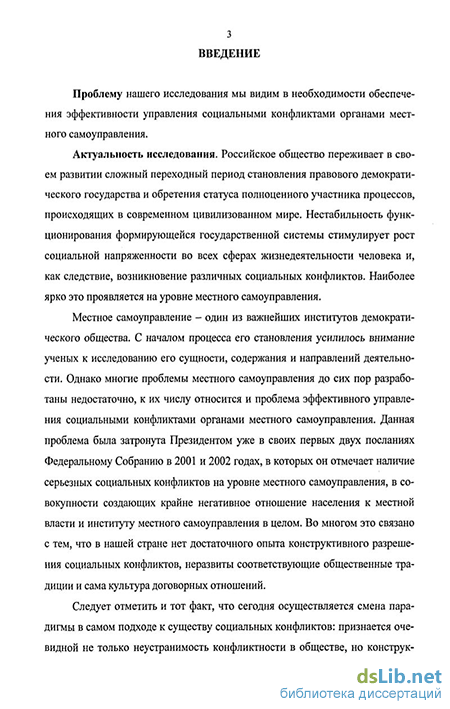 3

ВВЕДЕНИЕ

Проблему нашего исследования мы видим в необходимости обеспечения эффективности управления социальными конфликтами органами местного самоуправления.

Актуальность исследования. Российское общество переживает в своем развитии сложный переходный период становления правового демократического государства и обретения статуса полноценного участника процессов, происходящих в современном цивилизованном мире. Нестабильность функционирования формирующейся государственной системы стимулирует рост социальной напряженности во всех сферах жизнедеятельности человека и, как следствие, возникновение различных социальных конфликтов. Наиболее ярко это проявляется на уровне местного самоуправления.

Местное самоуправление – один из важнейших институтов демократического общества. С началом процесса его становления усилилось внимание ученых к исследованию его сущности, содержания и направлений деятельности. Однако многие проблемы местного самоуправления до сих пор разработаны недостаточно, к их числу относится и проблема эффективного управления социальными конфликтами органами местного самоуправления. Данная проблема была затронута Президентом уже в своих первых двух посланиях Федеральному Собранию в 2001 и 2002 годах, в которых он отмечает наличие серьезных социальных конфликтов на уровне местного самоуправления, в совокупности создающих крайне негативное отношение населения к местной власти и институту местного самоуправления в целом. Во многом это связано с тем, что в нашей стране нет достаточного опыта конструктивного разрешения социальных конфликтов, неразвиты соответствующие общественные традиции и сама культура договорных отношений.

Следует отметить и тот факт, что сегодня осуществляется смена парадигмы в самом подходе к существу социальных конфликтов: признается очевидной не только неустранимость конфликтности в обществе, но конструк-

dsLib.net
библиотека диссертаций